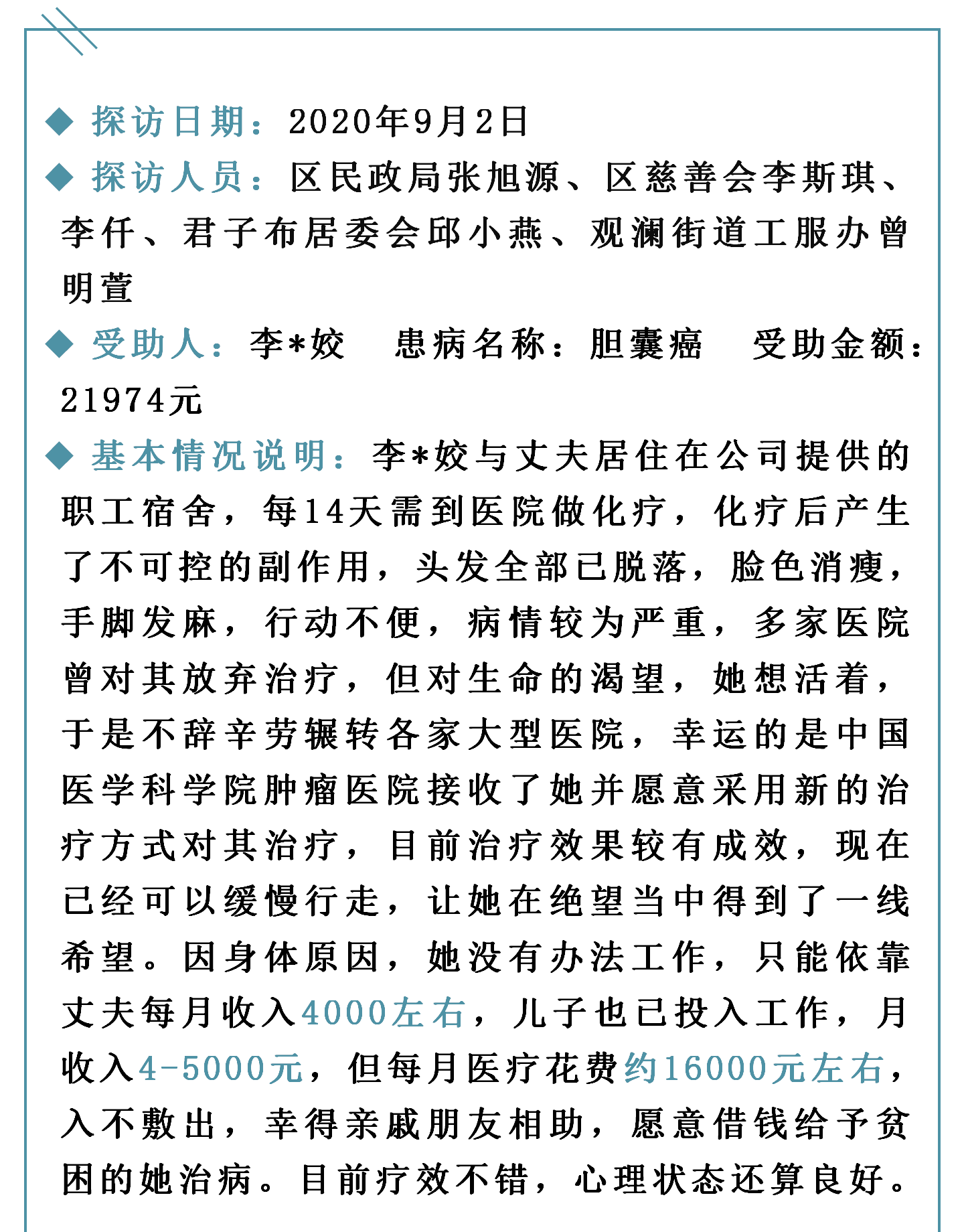 ◆ 探访日期：2020年9月2日

◆ 探访人员：区民政局张旭源、区慈善会李斯琪、李仟、君子布居委会邱小燕、观澜街道工服办曾明萱

◆ 受助人：李*姣 患病名称：胆囊癌 受助金额：21974元

◆ 基本情况说明：李*姣与丈夫居住在公司提供的职工宿舍，每14天需到医院做化疗，化疗后产生了不可控的副作用，头发全部已脱落，脸色消瘦，手脚发麻，行动不便，病情较为严重，多家医院曾对其放弃治疗，但对生命的渴望，她想活着，于是不辞辛劳辗转各家大型医院，幸运的是中国医学科学院肿瘤医院接收了她并愿意采用新的治疗方式对其治疗，目前治疗效果较有成效，现在已经可以缓慢行走，让她在绝望当中得到了一线希望。因身体原因，她没有办法工作，只能依靠丈夫每月收入4000左右，儿子也已投入工作，月收入4-5000元，但每月医疗花费约16000元左右，入不敷出，幸得亲戚朋友相助，愿意借钱给予贫困的她治病。目前疗效不错，心理状态还算良好。